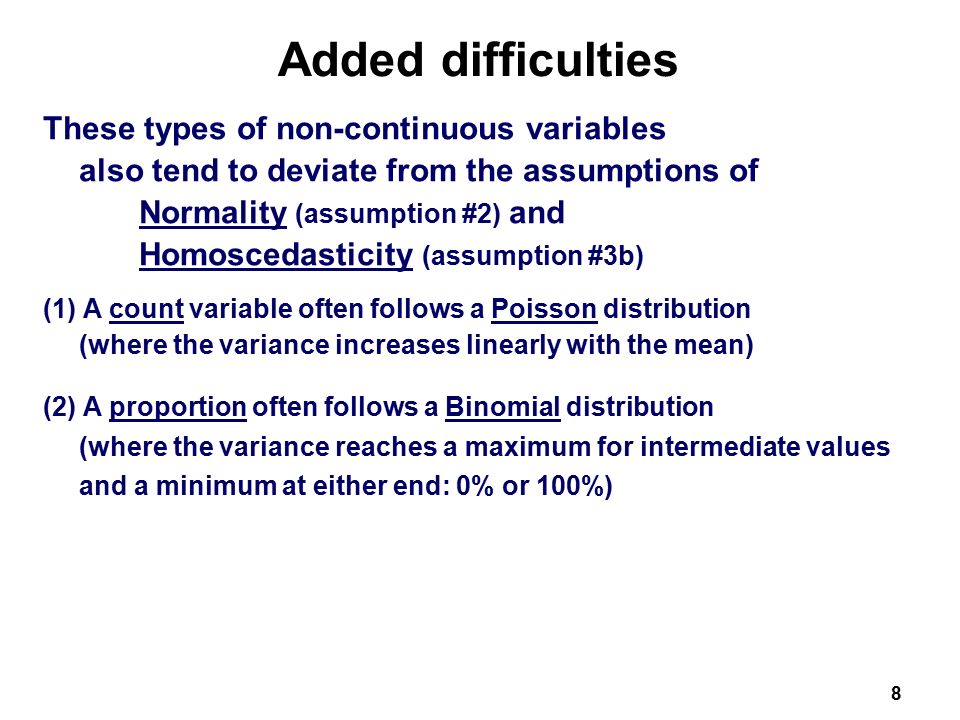 Added difficulties

These types of non-continuous variables also tend to deviate from the assumptions of
Normality (assumption #2) and
Homoscedasticity (assumption #3b)

(1) A count variable often follows a Poisson distribution (where the variance increases linearly with the mean)

(2) A proportion often follows a Binomial distribution (where the variance reaches a maximum for intermediate values and a minimum at either end: 0% or 100%)

8